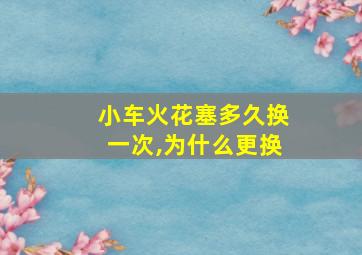 小车火花塞多久换一次,为什么更换